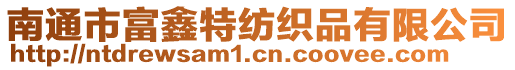 南通市富鑫特纺织品有限公司
http://ntdrewsam1.cn.coovee.com